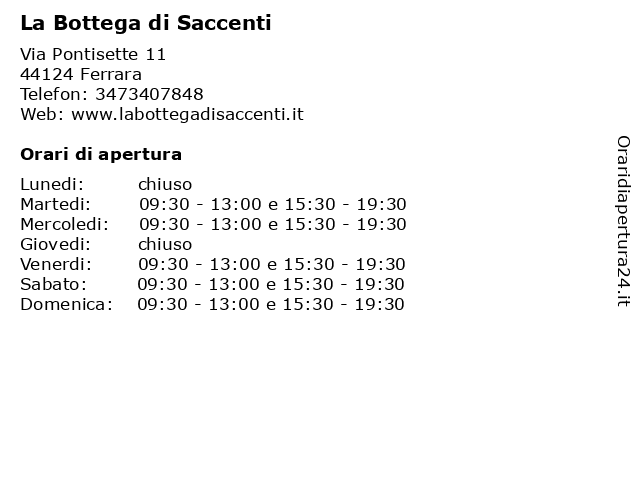 La Bottega di Saccenti

Via Pontisette 11
44124 Ferrara
Telefon: 3473407848
Web: www.labottegadisaccenti.it

Orari di apertura

Lunedi: chiuso
Martedi: 09:30 - 13:00 e 15:30 - 19:30
Mercoledi: 09:30 - 13:00 e 15:30 - 19:30
Giovedi: chiuso
Venerdi: 09:30 - 13:00 e 15:30 - 19:30
Sabato: 09:30 - 13:00 e 15:30 - 19:30
Domenica: 09:30 - 13:00 e 15:30 - 19:30

Oraridiapertura24.it